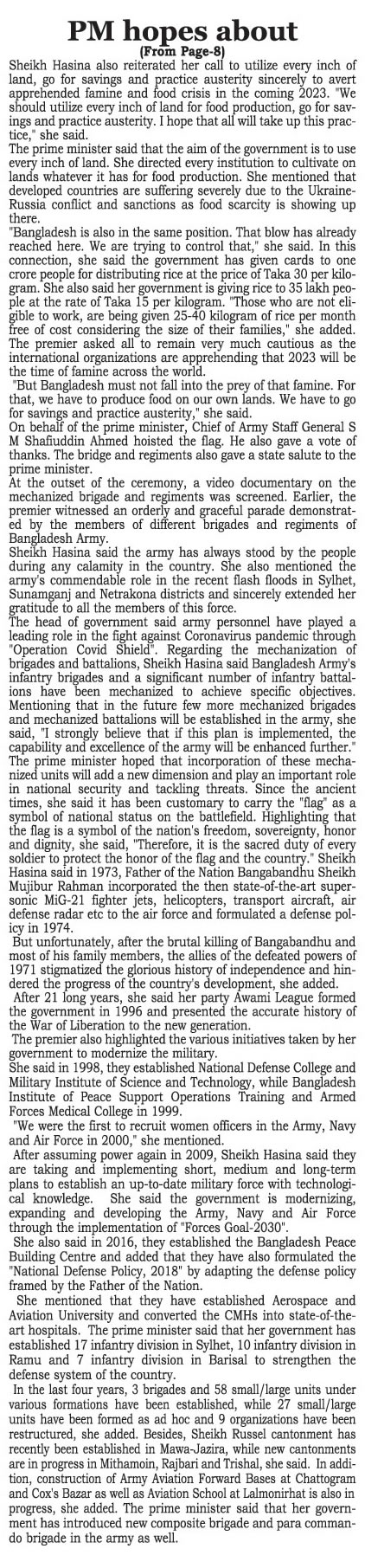 PM hopes about
(From Page-8)

Sheikh Hasina also reiterated her call to utilize every inch of land, go for savings and practice austerity sincerely to avert apprehended famine and food crisis in the coming 2023. "We should utilize every inch of land for food production, go for savings and practice austerity. I hope that all will take up this practice," she said.

The prime minister said that the aim of the government is to use every inch of land. She directed every institution to cultivate on lands whatever it has for food production. She mentioned that developed countries are suffering severely due to the Ukraine-Russia conflict and sanctions as food scarcity is showing up there.

"Bangladesh is also in the same position. That blow has already reached here. We are trying to control that," she said. In this connection, she said the government has given cards to one crore people for distributing rice at the price of Taka 30 per kilogram. She also said her government is giving rice to 35 lakh people at the rate of Taka 15 per kilogram. "Those who are not eligible to work, are being given 25-40 kilogram of rice per month free of cost considering the size of their families," she added.

The premier asked all to remain very much cautious as the international organizations are apprehending that 2023 will be the time of famine across the world.

"But Bangladesh must not fall into the prey of that famine. For that, we have to produce food on our own lands. We have to go for savings and practice austerity," she said.

On behalf of the prime minister, Chief of Army Staff General S M Shafiuddin Ahmed hoisted the flag. He also gave a vote of thanks. The bridge and regiments also gave a state salute to the prime minister.

At the outset of the ceremony, a video documentary on the mechanized brigade and regiments was screened. Earlier, the premier witnessed an orderly and graceful parade demonstrated by the members of different brigades and regiments of Bangladesh Army.

Sheikh Hasina said the army has always stood by the people during any calamity in the country. She also mentioned the army's commendable role in the recent flash floods in Sylhet, Sunamganj and Netrakona districts and sincerely extended her gratitude to all the members of this force.

The head of government said army personnel have played a leading role in the fight against Coronavirus pandemic through "Operation Covid Shield". Regarding the mechanization of brigades and battalions, Sheikh Hasina said Bangladesh Army's infantry brigades and a significant number of infantry battalions have been mechanized to achieve specific objectives. Mentioning that in the future few more mechanized brigades and mechanized battalions will be established in the army, she said, "I strongly believe that if this plan is implemented, the capability and excellence of the army will be enhanced further."

The prime minister hoped that incorporation of these mechanized units will add a new dimension and play an important role in national security and tackling threats. Since the ancient times, she said it has been customary to carry the "flag" as a symbol of national status on the battlefield. Highlighting that the flag is a symbol of the nation's freedom, sovereignty, honor and dignity, she said, "Therefore, it is the sacred duty of every soldier to protect the honor of the flag and the country." Sheikh Hasina said in 1973, Father of the Nation Bangabandhu Sheikh Mujibur Rahman incorporated the then state-of-the-art supersonic MiG-21 fighter jets, helicopters, transport aircraft, air defense radar etc to the air force and formulated a defense policy in 1974.

But unfortunately, after the brutal killing of Bangabandhu and most of his family members, the allies of the defeated powers of 1971 stigmatized the glorious history of independence and hindered the progress of the country's development, she added.

After 21 long years, she said her party Awami League formed the government in 1996 and presented the accurate history of the War of Liberation to the new generation.

The premier also highlighted the various initiatives taken by her government to modernize the military.

She said in 1998, they established National Defense College and Military Institute of Science and Technology, while Bangladesh Institute of Peace Support Operations Training and Armed Forces Medical College in 1999.

"We were the first to recruit women officers in the Army, Navy and Air Force in 2000," she mentioned.

After assuming power again in 2009, Sheikh Hasina said they are taking and implementing short, medium and long-term plans to establish an up-to-date military force with technological knowledge. She said the government is modernizing, expanding and developing the Army, Navy and Air Force through the implementation of "Forces Goal-2030".

She also said in 2016, they established the Bangladesh Peace Building Centre and added that they have also formulated the "National Defense Policy, 2018" by adapting the defense policy framed by the Father of the Nation.

She mentioned that they have established Aerospace and Aviation University and converted the CMHs into state-of-the-art hospitals. The prime minister said that her government has established 17 infantry division in Sylhet, 10 infantry division in Ramu and 7 infantry division in Barisal to strengthen the defense system of the country.

In the last four years, 3 brigades and 58 small/large units under various formations have been established, while 27 small/large units have been formed as ad hoc and 9 organizations have been restructured, she added. Besides, Sheikh Russel cantonment has recently been established in Mawa-Jazira, while new cantonments are in progress in Mithamoin, Rajbari and Trishal, she said. In addition, construction of Army Aviation Forward Bases at Chattogram and Cox's Bazar as well as Aviation School at Lalmonirhat is also in progress, she added. The prime minister said that her government has introduced new composite brigade and para commando brigade in the army as well.